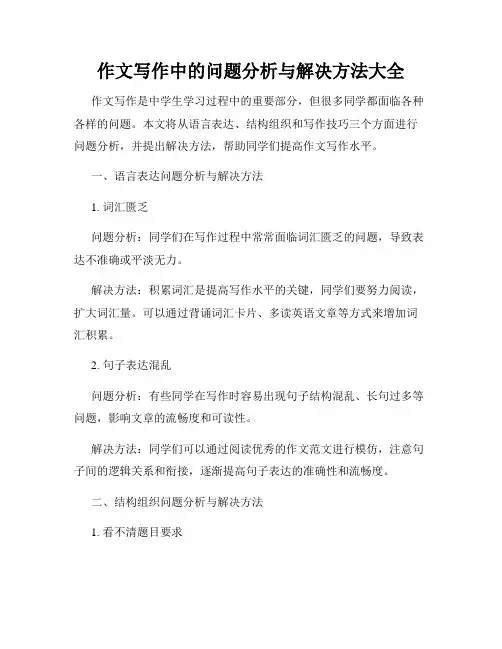 作文写作中的问题分析与解决方法大全

作文写作是中学生学习过程中的重要部分，但很多同学都面临各种各样的问题。本文将从语言表达、结构组织和写作技巧三个方面进行问题分析，并提出解决方法，帮助同学们提高作文写作水平。

一、语言表达问题分析与解决方法

1. 词汇匮乏

问题分析：同学们在写作过程中常常面临词汇匮乏的问题，导致表达不准确或平淡无力。

解决方法：积累词汇是提高写作水平的关键，同学们要努力阅读，扩大词汇量。可以通过背诵词汇卡片、多读英语文章等方式来增加词汇积累。

2. 句子表达混乱

问题分析：有些同学在写作时容易出现句子结构混乱、长句过多等问题，影响文章的流畅度和可读性。

解决方法：同学们可以通过阅读优秀的作文范文进行模仿，注意句子间的逻辑关系和衔接，逐渐提高句子表达的准确性和流畅度。

二、结构组织问题分析与解决方法

1. 看不清题目要求